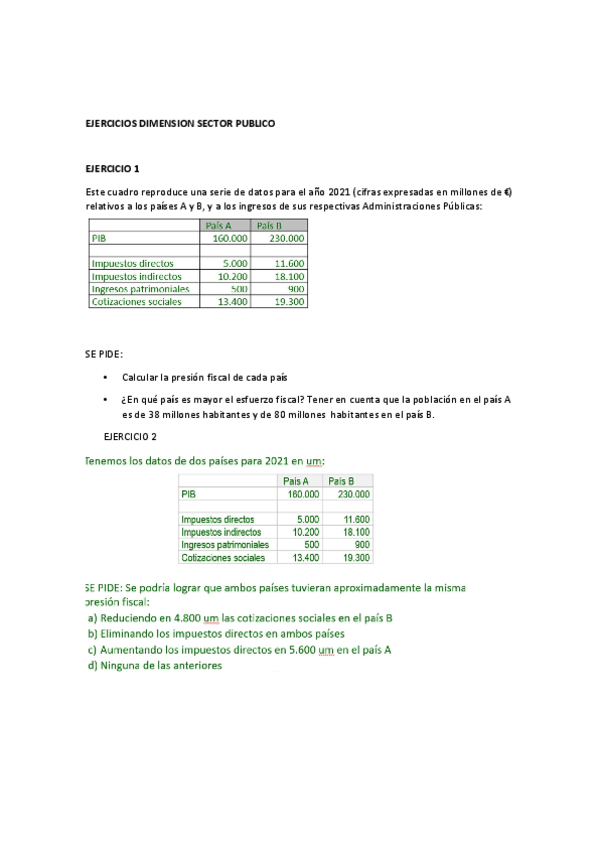 EJERCICIOS DIMENSION SECTOR PUBLICO

EJERCICIO 1

Este cuadro reproduce una serie de datos para el año 2021 (cifras expresadas en millones de €) relativos a los países A y B, y a los ingresos de sus respectivas Administraciones Públicas:

| | País A | País B |
|---|---|---|
| PIB | 160.000 | 230.000 |
| | | |
| Impuestos directos | 5.000 | 11.600 |
| Impuestos indirectos | 10.200 | 18.100 |
| Ingresos patrimoniales | 500 | 900 |
| Cotizaciones sociales | 13.400 | 19.300 |

SE PIDE:

• Calcular la presión fiscal de cada país

• ¿En qué país es mayor el esfuerzo fiscal? Tener en cuenta que la población en el país A es de 38 millones habitantes y de 80 millones habitantes en el país B.

EJERCICIO 2

Tenemos los datos de dos países para 2021 en um:

| | País A | País B |
|---|---|---|
| PIB | 160.000 | 230.000 |
| | | |
| Impuestos directos | 5.000 | 11.600 |
| Impuestos indirectos | 10.200 | 18.100 |
| Ingresos patrimoniales | 500 | 900 |
| Cotizaciones sociales | 13.400 | 19.300 |

SE PIDE: Se podría lograr que ambos países tuvieran aproximadamente la misma presión fiscal:
a) Reduciendo en 4.800 um las cotizaciones sociales en el país B
b) Eliminando los impuestos directos en ambos países
c) Aumentando los impuestos directos en 5.600 um en el país A
d) Ninguna de las anteriores